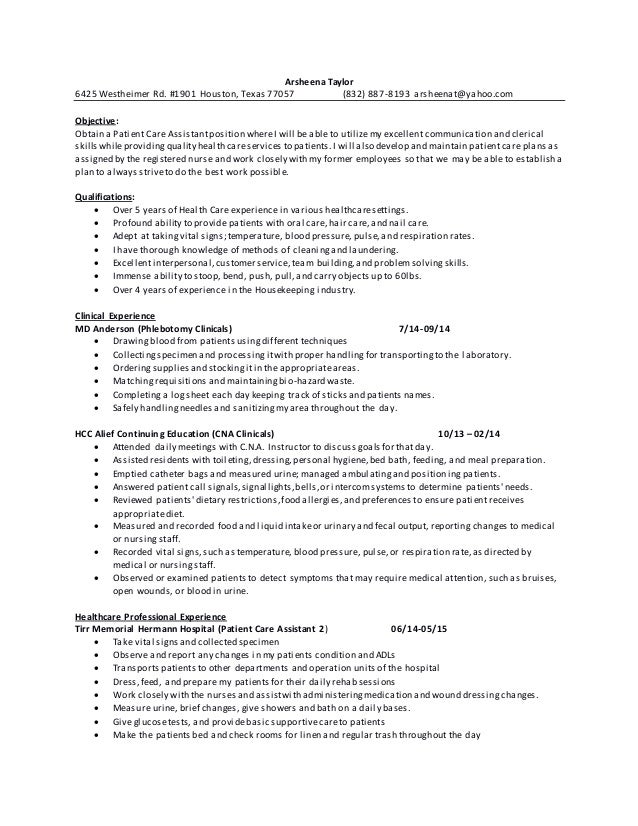 Arsheena Taylor
6425 Westheimer Rd. #1901 Houston, Texas 77057 (832) 887-8193 arsheenat@yahoo.com

Objective:
Obtain a Patient Care Assistant position where I will be able to utilize my excellent communication and clerical skills while providing quality health care services to patients. I will also develop and maintain patient care plans as assigned by the registered nurse and work closely with my former employees so that we may be able to establish a plan to always strive to do the best work possible.

Qualifications:
- Over 5 years of Health Care experience in various healthcare settings.
- Profound ability to provide patients with oral care, hair care, and nail care.
- Adept at taking vital signs; temperature, blood pressure, pulse, and respiration rates.
- I have thorough knowledge of methods of cleaning and laundering.
- Excellent interpersonal, customer service, team building, and problem solving skills.
- Immense ability to stoop, bend, push, pull, and carry objects up to 60lbs.
- Over 4 years of experience in the Housekeeping industry.

Clinical Experience
MD Anderson (Phlebotomy Clinicals) 7/14-09/14
- Drawing blood from patients using different techniques
- Collecting specimen and processing it with proper handling for transporting to the laboratory.
- Ordering supplies and stocking it in the appropriate areas.
- Matching requisitions and maintaining bio-hazard waste.
- Completing a log sheet each day keeping track of sticks and patients names.
- Safely handling needles and sanitizing my area throughout the day.

HCC Alief Continuing Education (CNA Clinicals) 10/13 – 02/14
- Attended daily meetings with C.N.A. Instructor to discuss goals for that day.
- Assisted residents with toileting, dressing, personal hygiene, bed bath, feeding, and meal preparation.
- Emptied catheter bags and measured urine; managed ambulating and positioning patients.
- Answered patient call signals, signal lights, bells, or intercom systems to determine patients' needs.
- Reviewed patients' dietary restrictions, food allergies, and preferences to ensure patient receives appropriate diet.
- Measured and recorded food and liquid intake or urinary and fecal output, reporting changes to medical or nursing staff.
- Recorded vital signs, such as temperature, blood pressure, pulse, or respiration rate, as directed by medical or nursing staff.
- Observed or examined patients to detect symptoms that may require medical attention, such as bruises, open wounds, or blood in urine.

Healthcare Professional Experience
Tirr Memorial Hermann Hospital (Patient Care Assistant 2) 06/14-05/15
- Take vital signs and collected specimen
- Observe and report any changes in my patients condition and ADLs
- Transports patients to other departments and operation units of the hospital
- Dress, feed, and prepare my patients for their daily rehab sessions
- Work closely with the nurses and assist with administering medication and wound dressing changes.
- Measure urine, brief changes, give showers and bath on a daily bases.
- Give glucose tests, and provide basic supportive care to patients
- Make the patients bed and check rooms for linen and regular trash throughout the day